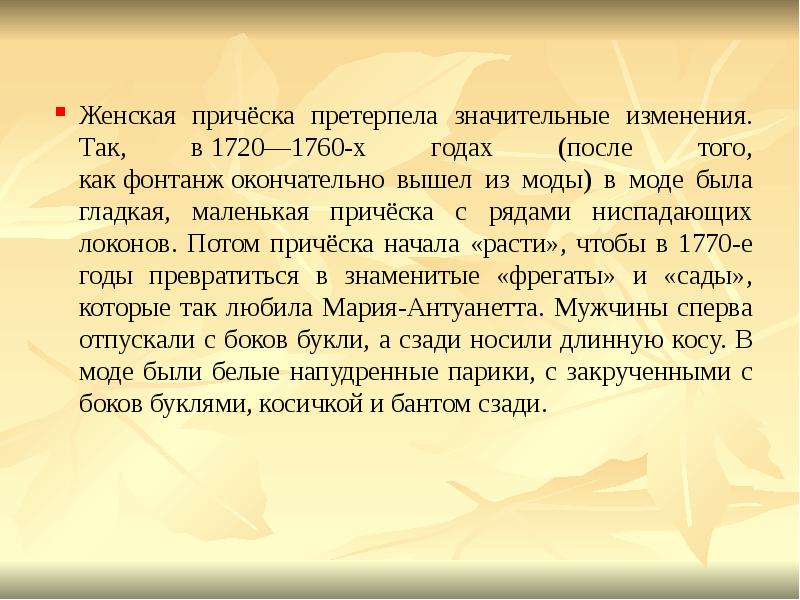 Женская причёска претерпела значительные изменения. Так, в 1720—1760-х годах (после того, как фонтанж окончательно вышел из моды) в моде была гладкая, маленькая причёска с рядами ниспадающих локонов. Потом причёска начала «расти», чтобы в 1770-е годы превратиться в знаменитые «фрегаты» и «сады», которые так любила Мария-Антуанетта. Мужчины сперва отпускали с боков букли, а сзади носили длинную косу. В моде были белые напудренные парики, с закрученными с боков буклями, косичкой и бантом сзади.